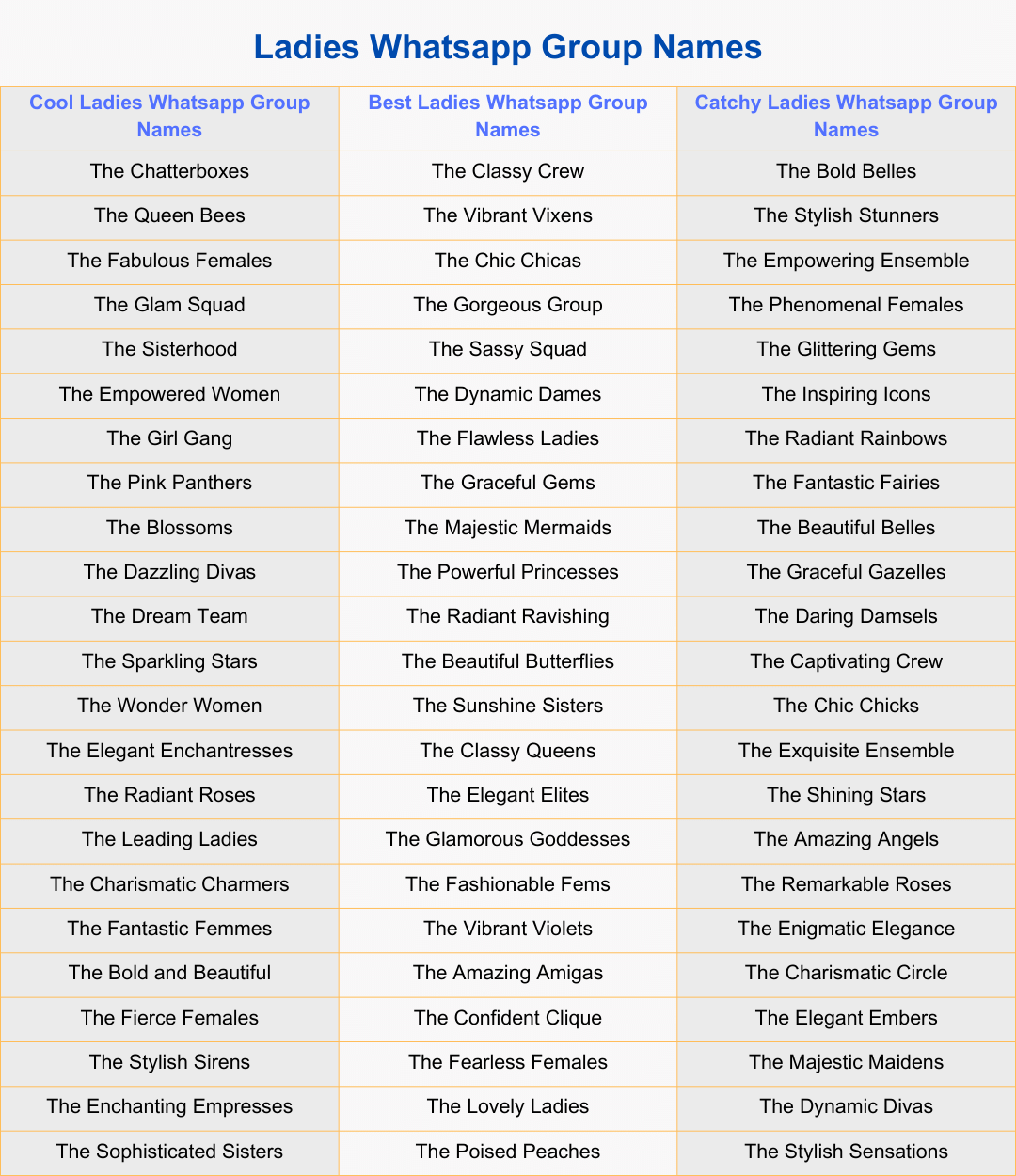 Ladies Whatsapp Group Names

| Cool Ladies Whatsapp Group Names | Best Ladies Whatsapp Group Names | Catchy Ladies Whatsapp Group Names |
|---|---|---|
| The Chatterboxes | The Classy Crew | The Bold Belles |
| The Queen Bees | The Vibrant Vixens | The Stylish Stunners |
| The Fabulous Females | The Chic Chicas | The Empowering Ensemble |
| The Glam Squad | The Gorgeous Group | The Phenomenal Females |
| The Sisterhood | The Sassy Squad | The Glittering Gems |
| The Empowered Women | The Dynamic Dames | The Inspiring Icons |
| The Girl Gang | The Flawless Ladies | The Radiant Rainbows |
| The Pink Panthers | The Graceful Gems | The Fantastic Fairies |
| The Blossoms | The Majestic Mermaids | The Beautiful Belles |
| The Dazzling Divas | The Powerful Princesses | The Graceful Gazelles |
| The Dream Team | The Radiant Ravishing | The Daring Damsels |
| The Sparkling Stars | The Beautiful Butterflies | The Captivating Crew |
| The Wonder Women | The Sunshine Sisters | The Chic Chicks |
| The Elegant Enchantresses | The Classy Queens | The Exquisite Ensemble |
| The Radiant Roses | The Elegant Elites | The Shining Stars |
| The Leading Ladies | The Glamorous Goddesses | The Amazing Angels |
| The Charismatic Charmers | The Fashionable Fems | The Remarkable Roses |
| The Fantastic Femmes | The Vibrant Violets | The Enigmatic Elegance |
| The Bold and Beautiful | The Amazing Amigas | The Charismatic Circle |
| The Fierce Females | The Confident Clique | The Elegant Embers |
| The Stylish Sirens | The Fearless Females | The Majestic Maidens |
| The Enchanting Empresses | The Lovely Ladies | The Dynamic Divas |
| The Sophisticated Sisters | The Poised Peaches | The Stylish Sensations |